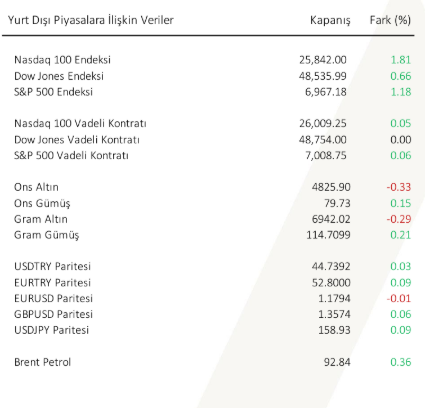 | Yurt Dışı Piyasalara İlişkin Veriler | Kapanış | Fark (%) |
|---|---|---|
| Nasdaq 100 Endeksi | 25,842.00 | 1.81 |
| Dow Jones Endeksi | 48,535.99 | 0.66 |
| S&P 500 Endeksi | 6,967.18 | 1.18 |
| Nasdaq 100 Vadeli Kontratı | 26,009.25 | 0.05 |
| Dow Jones Vadeli Kontratı | 48,754.00 | 0.00 |
| S&P 500 Vadeli Kontratı | 7,008.75 | 0.06 |
| Ons Altın | 4825.90 | -0.33 |
| Ons Gümüş | 79.73 | 0.15 |
| Gram Altın | 6942.02 | -0.29 |
| Gram Gümüş | 114.7099 | 0.21 |
| USDTRY Paritesi | 44.7392 | 0.03 |
| EURTRY Paritesi | 52.8000 | 0.09 |
| EURUSD Paritesi | 1.1794 | -0.01 |
| GBPUSD Paritesi | 1.3574 | 0.06 |
| USDJPY Paritesi | 158.93 | 0.09 |
| Brent Petrol | 92.84 | 0.36 |